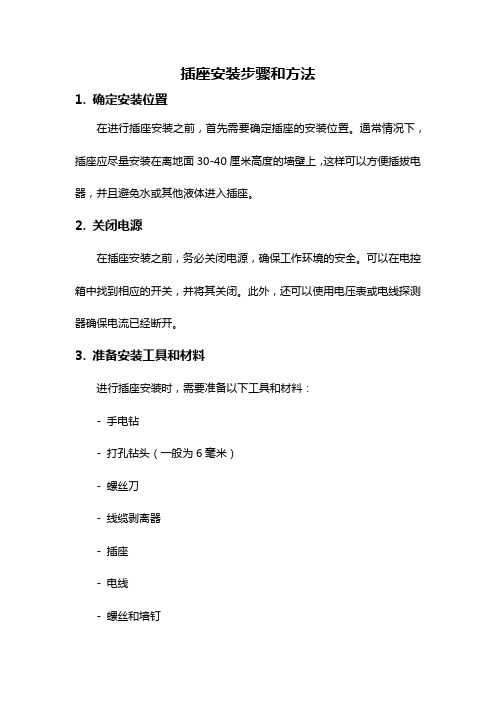 插座安装步骤和方法

1. 确定安装位置

在进行插座安装之前，首先需要确定插座的安装位置。通常情况下，插座应尽量安装在离地面 30-40 厘米高度的墙壁上，这样可以方便插拔电器，并且避免水或其他液体进入插座。

2. 关闭电源

在插座安装之前，务必关闭电源，确保工作环境的安全。可以在电控箱中找到相应的开关，并将其关闭。此外，还可以使用电压表或电线探测器确保电流已经断开。

3. 准备安装工具和材料

进行插座安装时，需要准备以下工具和材料：

- 手电钻

- 打孔钻头（一般为 6 毫米）

- 螺丝刀

- 线缆剥离器

- 插座

- 电线

- 螺丝和墙钉